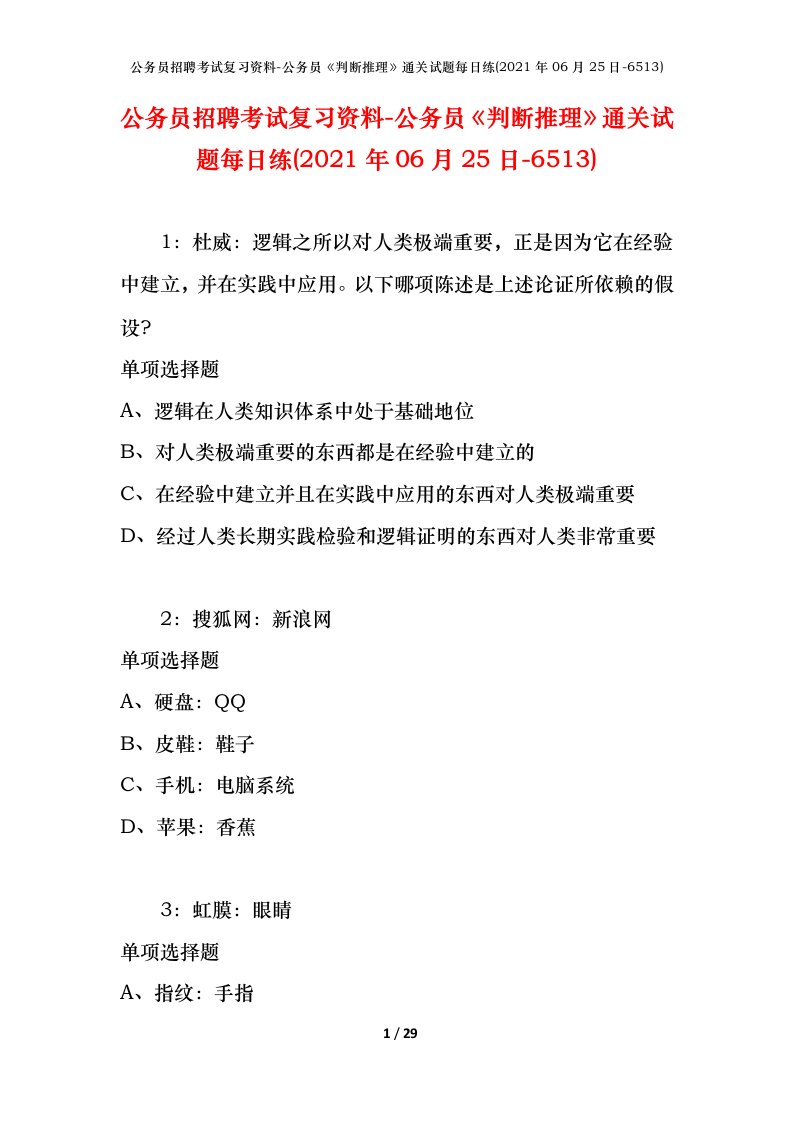 公务员招聘考试复习资料-公务员《判断推理》通关试题每日练(2021 年 06 月 25 日-6513)

公务员招聘考试复习资料-公务员《判断推理》通关试题每日练(2021 年 06 月 25 日-6513)

1：杜威：逻辑之所以对人类极端重要，正是因为它在经验中建立，并在实践中应用。以下哪项陈述是上述论证所依赖的假设?

单项选择题

A、逻辑在人类知识体系中处于基础地位

B、对人类极端重要的东西都是在经验中建立的

C、在经验中建立并且在实践中应用的东西对人类极端重要

D、经过人类长期实践检验和逻辑证明的东西对人类非常重要

2：搜狐网：新浪网

单项选择题

A、硬盘：QQ

B、皮鞋：鞋子

C、手机：电脑系统

D、苹果：香蕉

3：虹膜：眼睛

单项选择题

A、指纹：手指

1 / 29